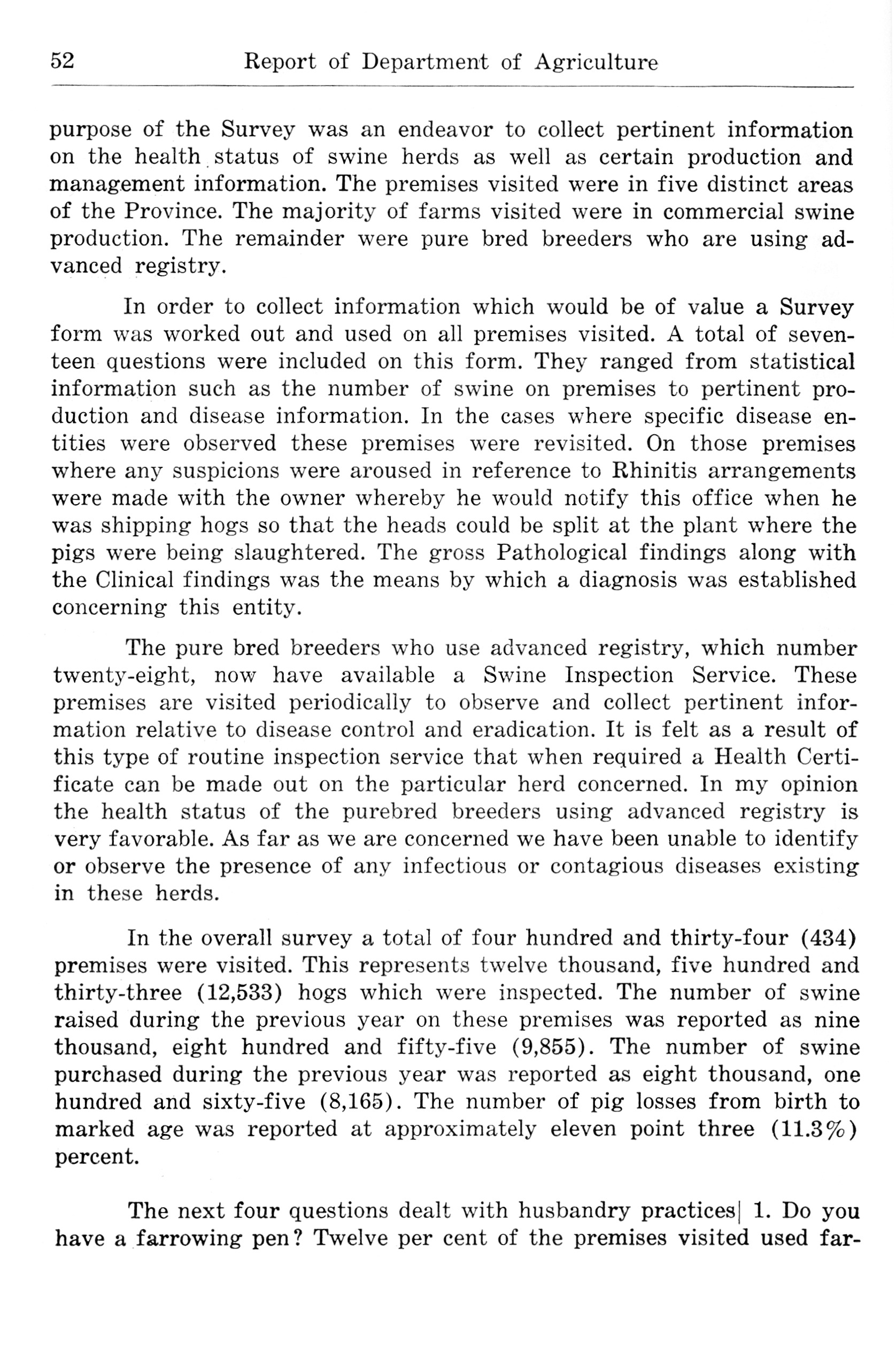 52 Report of Department of Agriculture

purpose of the Survey was an endeavor to collect pertinent information on the health status of swine herds as well as certain production and management information. The premises visited were in five distinct areas of the Province. The majority of farms visited were in commercial swine production. The remainder were pure bred breeders who are using advanced registry.

In order to collect information which would be of value a Survey form was worked out and used on all premises visited. A total of seventeen questions were included on this form. They ranged from statistical information such as the number of swine on premises to pertinent production and disease information. In the cases where specific disease entities were observed these premises were revisited. On those premises where any suspicions were aroused in reference to Rhinitis arrangements were made with the owner whereby he would notify this office when he was shipping hogs so that the heads could be split at the plant where the pigs were being slaughtered. The gross Pathological findings along with the Clinical findings was the means by which a diagnosis was established concerning this entity.

The pure bred breeders who use advanced registry, which number twenty-eight, now have available a Swine Inspection Service. These premises are visited periodically to observe and collect pertinent information relative to disease control and eradication. It is felt as a result of this type of routine inspection service that when required a Health Certificate can be made out on the particular herd concerned. In my opinion the health status of the purebred breeders using advanced registry is very favorable. As far as we are concerned we have been unable to identify or observe the presence of any infectious or contagious diseases existing in these herds.

In the overall survey a total of four hundred and thirty-four (434) premises were visited. This represents twelve thousand, five hundred and thirty-three (12,533) hogs which were inspected. The number of swine raised during the previous year on these premises was reported as nine thousand, eight hundred and fifty-five (9,855). The number of swine purchased during the previous year was reported as eight thousand, one hundred and sixty-five (8,165). The number of pig losses from birth to marked age was reported at approximately eleven point three (11.3%) percent.

The next four questions dealt with husbandry practices| 1. Do you have a farrowing pen? Twelve per cent of the premises visited used far-